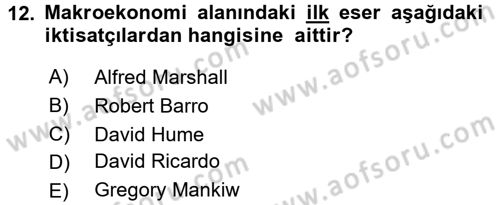 12. Makroekonomi alanındaki ilk eser aşağıdaki iktisatçılardan hangisine aittir?

A) Alfred Marshall
B) Robert Barro
C) David Hume
D) David Ricardo
E) Gregory Mankiw

www.aofsoru.com
www.aofsoru.com
www.aofsoru.com
www.aofsoru.com